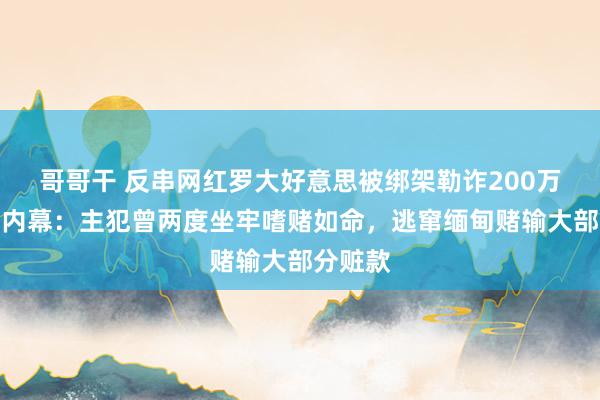 哥哥干 反串网红罗大好意思被绑架勒诈200万内幕：主犯曾两度坐牢嗜赌如命，逃窜缅甸赌输大部赌输大部分赃款